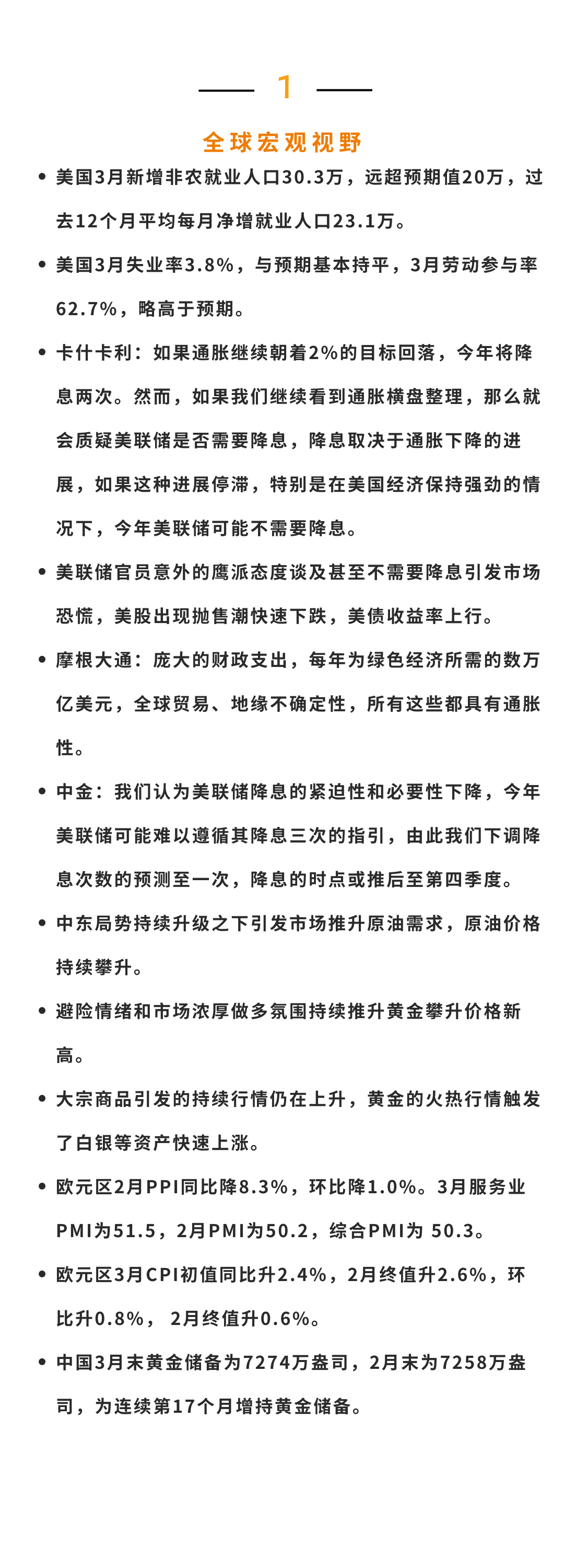 1

全球宏观视野

• 美国3月新增非农就业人口30.3万，远超预期值20万，过去12个月平均每月净增就业人口23.1万。

• 美国3月失业率3.8%，与预期基本持平，3月劳动参与率62.7%，略高于预期。

• 卡什卡利：如果通胀继续朝着2%的目标回落，今年将降息两次。然而，如果我们继续看到通胀横盘整理，那么就会质疑美联储是否需要降息，降息取决于通胀下降的进展，如果这种进展停滞，特别是在美国经济保持强劲的情况下，今年美联储可能不需要降息。

• 美联储官员意外的鹰派态度谈及甚至不需要降息引发市场恐慌，美股出现抛售潮快速下跌，美债收益率上行。

• 摩根大通：庞大的财政支出，每年为绿色经济所需的数万亿美元，全球贸易、地缘不确定性，所有这些都具有通胀性。

• 中金：我们认为美联储降息的紧迫性和必要性下降，今年美联储可能难以遵循其降息三次的指引，由此我们下调降息次数的预测至一次，降息的时点或推后至第四季度。

• 中东局势持续升级之下引发市场推升原油需求，原油价格持续攀升。

• 避险情绪和市场浓厚做多氛围持续推升黄金攀升价格新高。

• 大宗商品引发的持续行情仍在上升，黄金的火热行情触发了白银等资产快速上涨。

• 欧元区2月PPI同比降8.3%，环比降1.0%。3月服务业PMI为51.5，2月PMI为50.2，综合PMI为 50.3。

• 欧元区3月CPI初值同比升2.4%，2月终值升2.6%，环比升0.8%， 2月终值升0.6%。

• 中国3月末黄金储备为7274万盎司，2月末为7258万盎司，为连续第17个月增持黄金储备。